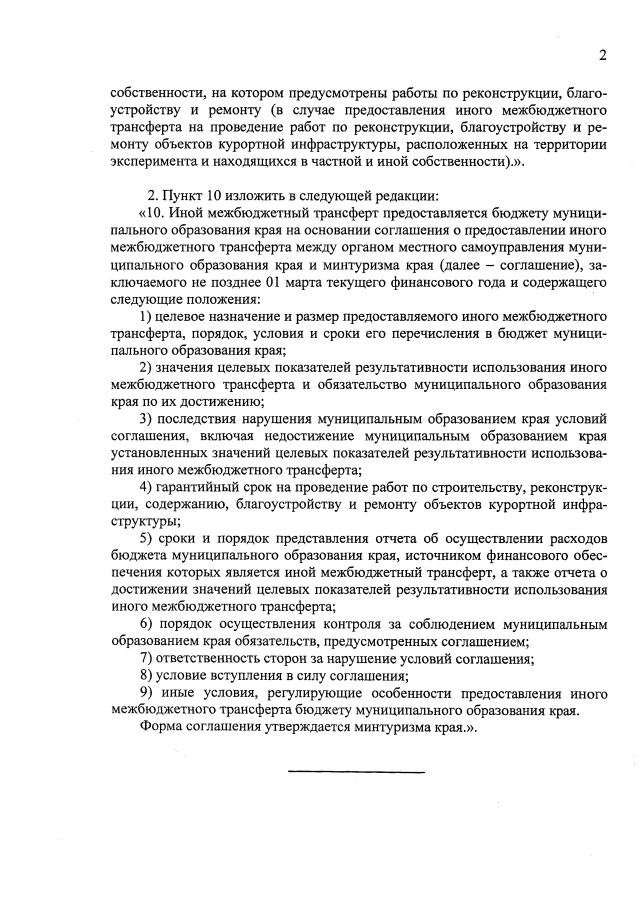 2

собственности, на котором предусмотрены работы по реконструкции, благоустройству и ремонту (в случае предоставления иного межбюджетного трансферта на проведение работ по реконструкции, благоустройству и ремонту объектов курортной инфраструктуры, расположенных на территории эксперимента и находящихся в частной и иной собственности).».

2. Пункт 10 изложить в следующей редакции:

«10. Иной межбюджетный трансферт предоставляется бюджету муниципального образования края на основании соглашения о предоставлении иного межбюджетного трансферта между органом местного самоуправления муниципального образования края и минтуризма края (далее – соглашение), заключаемого не позднее 01 марта текущего финансового года и содержащего следующие положения:

1) целевое назначение и размер предоставляемого иного межбюджетного трансферта, порядок, условия и сроки его перечисления в бюджет муниципального образования края;

2) значения целевых показателей результативности использования иного межбюджетного трансферта и обязательство муниципального образования края по их достижению;

3) последствия нарушения муниципальным образованием края условий соглашения, включая недостижение муниципальным образованием края установленных значений целевых показателей результативности использования иного межбюджетного трансферта;

4) гарантийный срок на проведение работ по строительству, реконструкции, содержанию, благоустройству и ремонту объектов курортной инфраструктуры;

5) сроки и порядок представления отчета об осуществлении расходов бюджета муниципального образования края, источником финансового обеспечения которых является иной межбюджетный трансферт, а также отчета о достижении значений целевых показателей результативности использования иного межбюджетного трансферта;

6) порядок осуществления контроля за соблюдением муниципальным образованием края обязательств, предусмотренных соглашением;

7) ответственность сторон за нарушение условий соглашения;

8) условие вступления в силу соглашения;

9) иные условия, регулирующие особенности предоставления иного межбюджетного трансферта бюджету муниципального образования края.

Форма соглашения утверждается минтуризма края.».